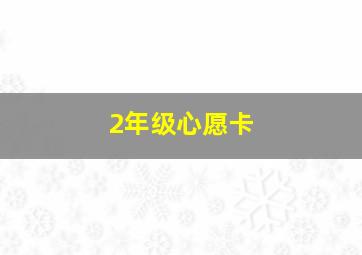 2年级心愿卡